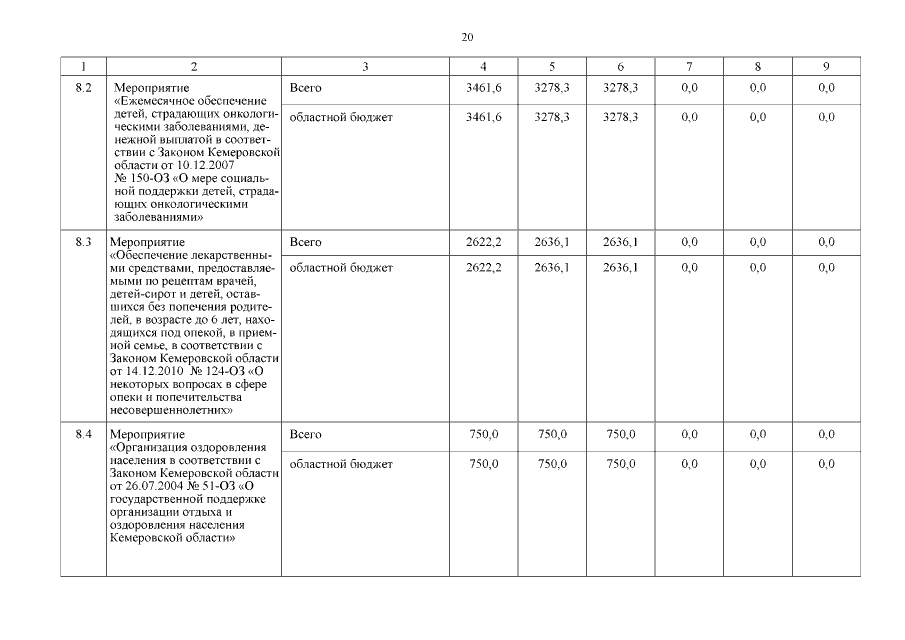 20

| 1 | 2 | 3 | 4 | 5 | 6 | 7 | 8 | 9 |
|---|---|---|---|---|---|---|---|---|
| 8.2 | Мероприятие «Ежемесячное обеспечение детей, страдающих онкологическими заболеваниями, денежной выплатой в соответствии с Законом Кемеровской области от 10.12.2007 № 150-ОЗ «О мере социальной поддержки детей, страдающих онкологическими заболеваниями» | Всего | 3461,6 | 3278,3 | 3278,3 | 0,0 | 0,0 | 0,0 |
| | | областной бюджет | 3461,6 | 3278,3 | 3278,3 | 0,0 | 0,0 | 0,0 |
| 8.3 | Мероприятие «Обеспечение лекарственными средствами, предоставляемыми по рецептам врачей, детей-сирот и детей, оставшихся без попечения родителей, в возрасте до 6 лет, находящихся под опекой, в приемной семье, в соответствии с Законом Кемеровской области от 14.12.2010 № 124-ОЗ «О некоторых вопросах в сфере опеки и попечительства несовершеннолетних» | Всего | 2622,2 | 2636,1 | 2636,1 | 0,0 | 0,0 | 0,0 |
| | | областной бюджет | 2622,2 | 2636,1 | 2636,1 | 0,0 | 0,0 | 0,0 |
| 8.4 | Мероприятие «Организация оздоровления населения в соответствии с Законом Кемеровской области от 26.07.2004 № 51-ОЗ «О государственной поддержке организации отдыха и оздоровления населения Кемеровской области» | Всего | 750,0 | 750,0 | 750,0 | 0,0 | 0,0 | 0,0 |
| | | областной бюджет | 750,0 | 750,0 | 750,0 | 0,0 | 0,0 | 0,0 |